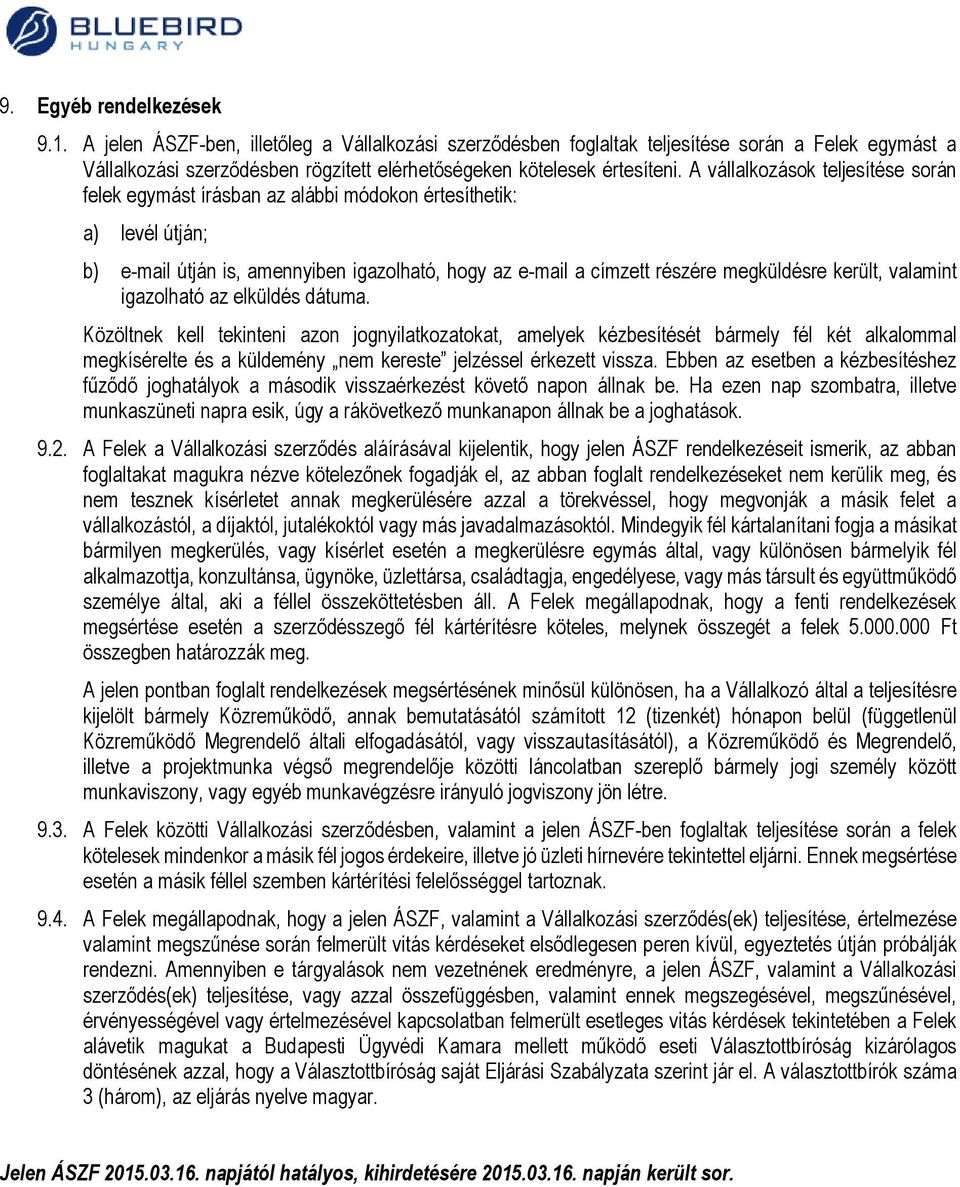 BLUEBIRD
HUNGARY

9. Egyéb rendelkezések

9.1. A jelen ÁSZF-ben, illetőleg a Vállalkozási szerződésben foglaltak teljesítése során a Felek egymást a Vállalkozási szerződésben rögzített elérhetőségeken kötelesek értesíteni. A vállalkozások teljesítése során felek egymást írásban az alábbi módokon értesíthetik:

a) levél útján;

b) e-mail útján is, amennyiben igazolható, hogy az e-mail a címzett részére megküldésre került, valamint igazolható az elküldés dátuma.

Közöltnek kell tekinteni azon jognyilatkozatokat, amelyek kézbesítését bármely fél két alkalommal megkísérelte és a küldemény „nem kereste" jelzéssel érkezett vissza. Ebben az esetben a kézbesítéshez fűződő joghatályok a második visszaérkezést követő napon állnak be. Ha ezen nap szombatra, illetve munkaszüneti napra esik, úgy a rákövetkező munkanapon állnak be a joghatások.

9.2. A Felek a Vállalkozási szerződés aláírásával kijelentik, hogy jelen ÁSZF rendelkezéseit ismerik, az abban foglaltakat magukra nézve kötelezőnek fogadják el, az abban foglalt rendelkezéseket nem kerülik meg, és nem tesznek kísérletet annak megkerülésére azzal a törekvéssel, hogy megvonják a másik felet a vállalkozástól, a díjaktól, jutalékoktól vagy más javadalmazásoktól. Mindegyik fél kártalanítani fogja a másikat bármilyen megkerülés, vagy kísérlet esetén a megkerülésre egymás által, vagy különösen bármelyik fél alkalmazottja, konzultánsa, ügynöke, üzlettársa, családtagja, engedélyese, vagy más társult és együttműködő személye által, aki a féllel összeköttetésben áll. A Felek megállapodnak, hogy a fenti rendelkezések megsértése esetén a szerződésszegő fél kártérítésre köteles, melynek összegét a felek 5.000.000 Ft összegben határozzák meg.

A jelen pontban foglalt rendelkezések megsértésének minősül különösen, ha a Vállalkozó által a teljesítésre kijelölt bármely Közreműködő, annak bemutatásától számított 12 (tizenkét) hónapon belül (függetlenül Közreműködő Megrendelő általi elfogadásától, vagy visszautasításától), a Közreműködő és Megrendelő, illetve a projektmunka végső megrendelője közötti láncolatban szereplő bármely jogi személy között munkaviszony, vagy egyéb munkavégzésre irányuló jogviszony jön létre.

9.3. A Felek közötti Vállalkozási szerződésben, valamint a jelen ÁSZF-ben foglaltak teljesítése során a felek kötelesek mindenkor a másik fél jogos érdekeire, illetve jó üzleti hírnevére tekintettel eljárni. Ennek megsértése esetén a másik féllel szemben kártérítési felelősséggel tartoznak.

9.4. A Felek megállapodnak, hogy a jelen ÁSZF, valamint a Vállalkozási szerződés(ek) teljesítése, értelmezése valamint megszűnése során felmerült vitás kérdéseket elsődlegesen peren kívül, egyeztetés útján próbálják rendezni. Amennyiben e tárgyalások nem vezetnének eredményre, a jelen ÁSZF, valamint a Vállalkozási szerződés(ek) teljesítése, vagy azzal összefüggésben, valamint ennek megszegésével, megszűnésével, érvényességével vagy értelmezésével kapcsolatban felmerült esetleges vitás kérdések tekintetében a Felek alávetik magukat a Budapesti Ügyvédi Kamara mellett működő eseti Választottbíróság kizárólagos döntésének azzal, hogy a Választottbíróság saját Eljárási Szabályzata szerint jár el. A választottbírók száma 3 (három), az eljárás nyelve magyar.

Jelen ÁSZF 2015.03.16. napjától hatályos, kihirdetésére 2015.03.16. napján került sor.